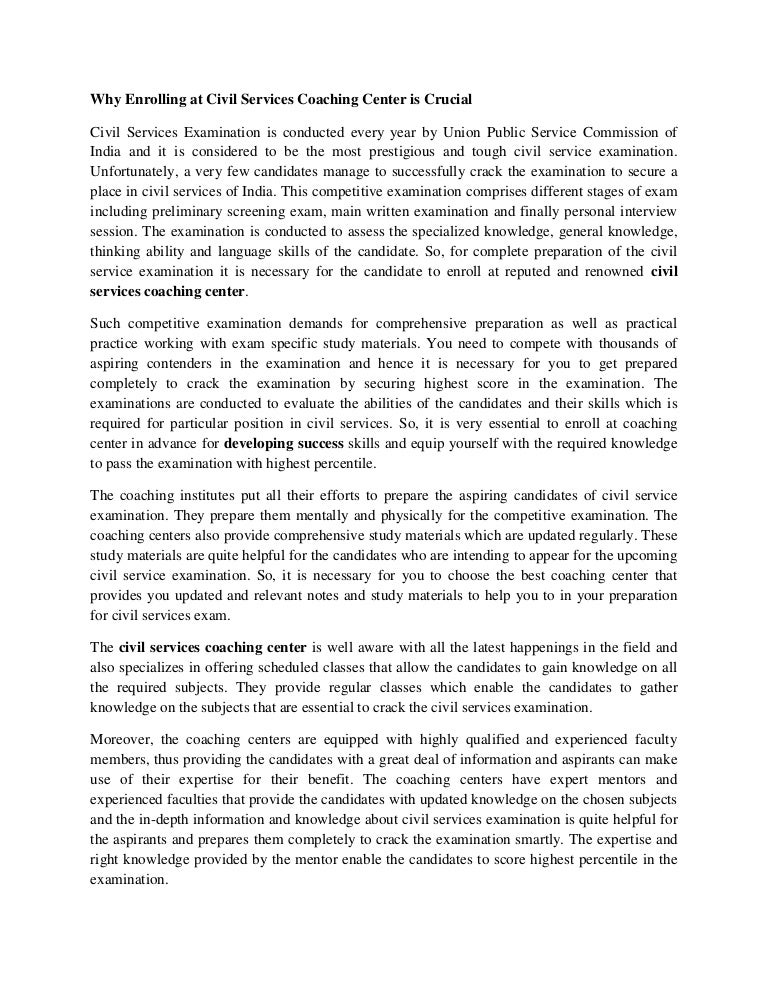 Why Enrolling at Civil Services Coaching Center is Crucial

Civil Services Examination is conducted every year by Union Public Service Commission of India and it is considered to be the most prestigious and tough civil service examination. Unfortunately, a very few candidates manage to successfully crack the examination to secure a place in civil services of India. This competitive examination comprises different stages of exam including preliminary screening exam, main written examination and finally personal interview session. The examination is conducted to assess the specialized knowledge, general knowledge, thinking ability and language skills of the candidate. So, for complete preparation of the civil service examination it is necessary for the candidate to enroll at reputed and renowned civil services coaching center.

Such competitive examination demands for comprehensive preparation as well as practical practice working with exam specific study materials. You need to compete with thousands of aspiring contenders in the examination and hence it is necessary for you to get prepared completely to crack the examination by securing highest score in the examination. The examinations are conducted to evaluate the abilities of the candidates and their skills which is required for particular position in civil services. So, it is very essential to enroll at coaching center in advance for developing success skills and equip yourself with the required knowledge to pass the examination with highest percentile.

The coaching institutes put all their efforts to prepare the aspiring candidates of civil service examination. They prepare them mentally and physically for the competitive examination. The coaching centers also provide comprehensive study materials which are updated regularly. These study materials are quite helpful for the candidates who are intending to appear for the upcoming civil service examination. So, it is necessary for you to choose the best coaching center that provides you updated and relevant notes and study materials to help you to in your preparation for civil services exam.

The civil services coaching center is well aware with all the latest happenings in the field and also specializes in offering scheduled classes that allow the candidates to gain knowledge on all the required subjects. They provide regular classes which enable the candidates to gather knowledge on the subjects that are essential to crack the civil services examination.

Moreover, the coaching centers are equipped with highly qualified and experienced faculty members, thus providing the candidates with a great deal of information and aspirants can make use of their expertise for their benefit. The coaching centers have expert mentors and experienced faculties that provide the candidates with updated knowledge on the chosen subjects and the in-depth information and knowledge about civil services examination is quite helpful for the aspirants and prepares them completely to crack the examination smartly. The expertise and right knowledge provided by the mentor enable the candidates to score highest percentile in the examination.